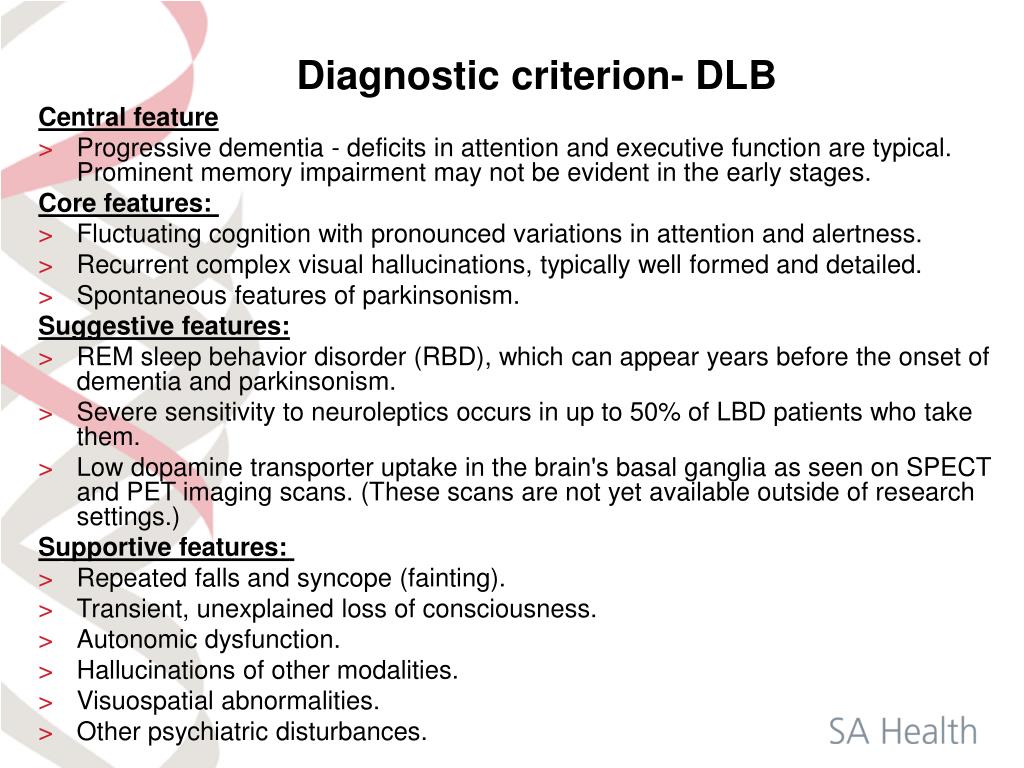 Diagnostic criterion- DLB

Central feature

> Progressive dementia - deficits in attention and executive function are typical. Prominent memory impairment may not be evident in the early stages.

Core features:

> Fluctuating cognition with pronounced variations in attention and alertness.
> Recurrent complex visual hallucinations, typically well formed and detailed.
> Spontaneous features of parkinsonism.

Suggestive features:

> REM sleep behavior disorder (RBD), which can appear years before the onset of dementia and parkinsonism.
> Severe sensitivity to neuroleptics occurs in up to 50% of LBD patients who take them.
> Low dopamine transporter uptake in the brain's basal ganglia as seen on SPECT and PET imaging scans. (These scans are not yet available outside of research settings.)

Supportive features:

> Repeated falls and syncope (fainting).
> Transient, unexplained loss of consciousness.
> Autonomic dysfunction.
> Hallucinations of other modalities.
> Visuospatial abnormalities.
> Other psychiatric disturbances.

SA Health